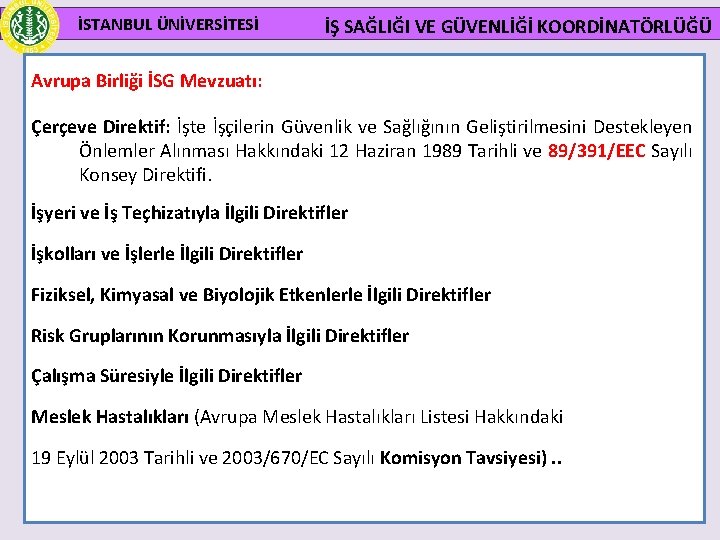 İSTANBUL ÜNİVERSİTESİ

İŞ SAĞLIĞI VE GÜVENLİĞİ KOORDİNATÖRLÜĞÜ

Avrupa Birliği İSG Mevzuatı:

Çerçeve Direktif: İşte İşçilerin Güvenlik ve Sağlığının Geliştirilmesini Destekleyen Önlemler Alınması Hakkındaki 12 Haziran 1989 Tarihli ve 89/391/EEC Sayılı Konsey Direktifi.

İşyeri ve İş Teçhizatıyla İlgili Direktifler

İşkolları ve İşlerle İlgili Direktifler

Fiziksel, Kimyasal ve Biyolojik Etkenlerle İlgili Direktifler

Risk Gruplarının Korunmasıyla İlgili Direktifler

Çalışma Süresiyle İlgili Direktifler

Meslek Hastalıkları (Avrupa Meslek Hastalıkları Listesi Hakkındaki

19 Eylül 2003 Tarihli ve 2003/670/EC Sayılı Komisyon Tavsiyesi) ..